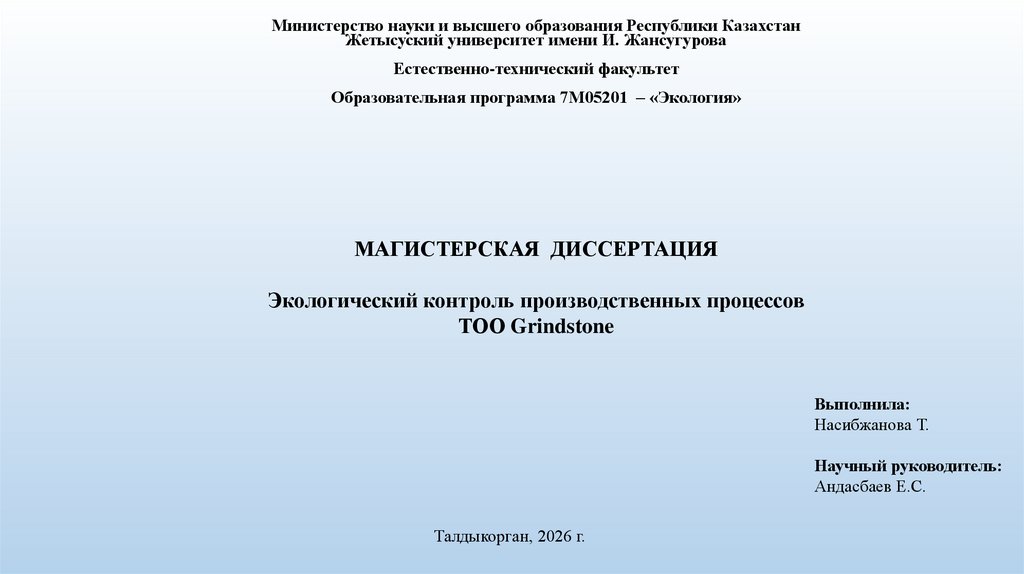 Министерство науки и высшего образования Республики Казахстан
Жетысуский университет имени И. Жансугурова

Естественно-технический факультет

Образовательная программа 7М05201 – «Экология»

МАГИСТЕРСКАЯ ДИССЕРТАЦИЯ

Экологический контроль производственных процессов
ТОО Grindstone

Выполнила:
Насибжанова Т.

Научный руководитель:
Андасбаев Е.С.

Талдыкорган, 2026 г.